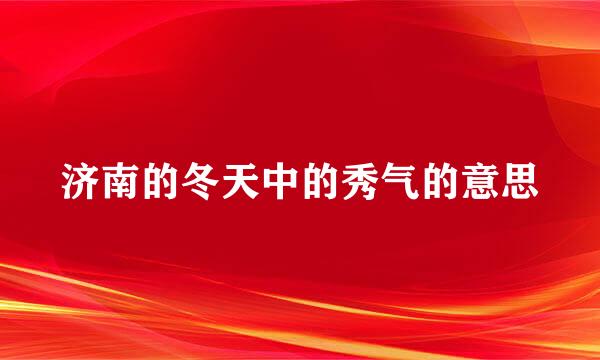 济南的冬天中的秀气的意思